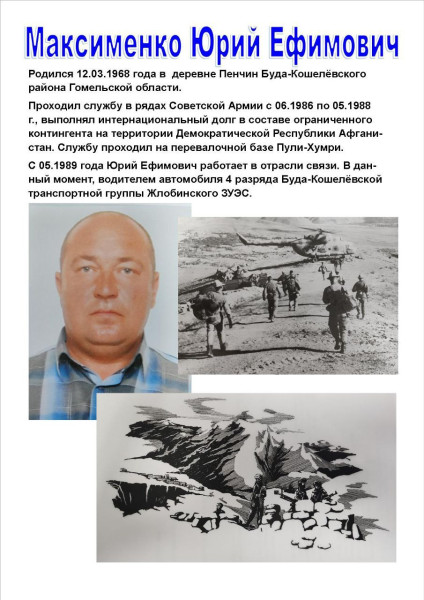 Максименко Юрий Ефимович

Родился 12.03.1968 года в деревне Пенчин Буда-Кошелёвского района Гомельской области.

Проходил службу в рядах Советской Армии с 06.1986 по 05.1988 г., выполнял интернациональный долг в составе ограниченного контингента на территории Демократической Республики Афганистан. Службу проходил на перевалочной базе Пули-Хумри.

С 05.1989 года Юрий Ефимович работает в отрасли связи. В данный момент, водителем автомобиля 4 разряда Буда-Кошелёвской транспортной группы Жлобинского ЗУЭС.